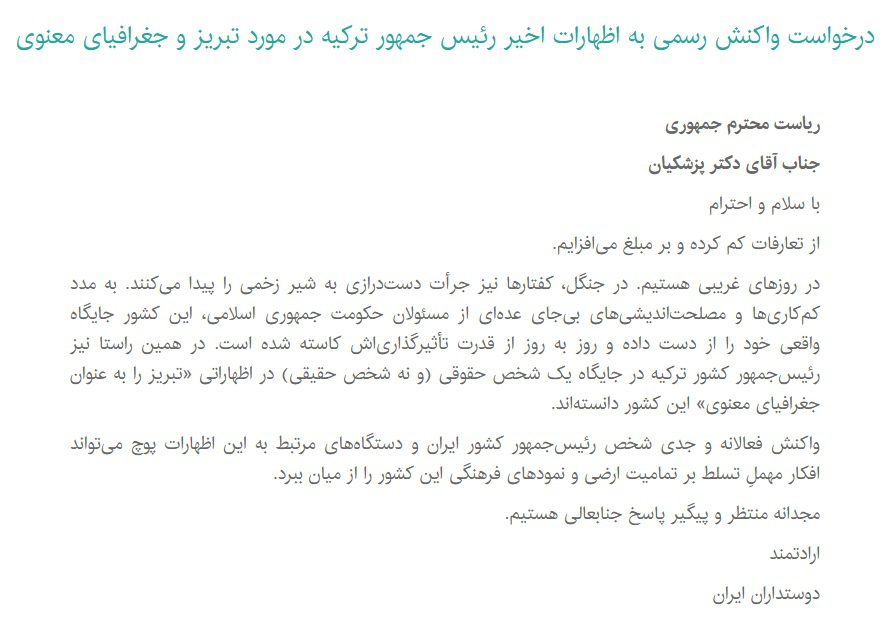 درخواست واکنش رسمی به اظهارات اخیر رئیس جمهور ترکیه در مورد تبریز و جغرافیای معنوی

ریاست محترم جمهوری

جناب آقای دکتر پزشکیان

با سلام و احترام

از تعارفات کم کرده و بر مبلغ می‌افزایم.

در روزهای غریبی هستیم. در جنگل، کفتارها نیز جرأت دست‌درازی به شیر زخمی را پیدا می‌کنند. به مدد کم‌کاری‌ها و مصلحت‌اندیشی‌های بی‌جای عده‌ای از مسئولان حکومت جمهوری اسلامی، این کشور جایگاه واقعی خود را از دست داده و روز به روز از قدرت تأثیرگذاری‌اش کاسته شده است. در همین راستا نیز رئیس‌جمهور کشور ترکیه در جایگاه یک شخص حقوقی (و نه شخص حقیقی) در اظهاراتی «تبریز را به عنوان جغرافیای معنوی» این کشور دانسته‌اند.

واکنش فعالانه و جدی شخص رئیس‌جمهور کشور ایران و دستگاه‌های مرتبط به این اظهارات پوچ می‌تواند افکار مهملِ تسلط بر تمامیت ارضی و نمودهای فرهنگی این کشور را از میان ببرد.

مجدانه منتظر و پیگیر پاسخ جنابعالی هستیم.

ارادتمند

دوستداران ایران